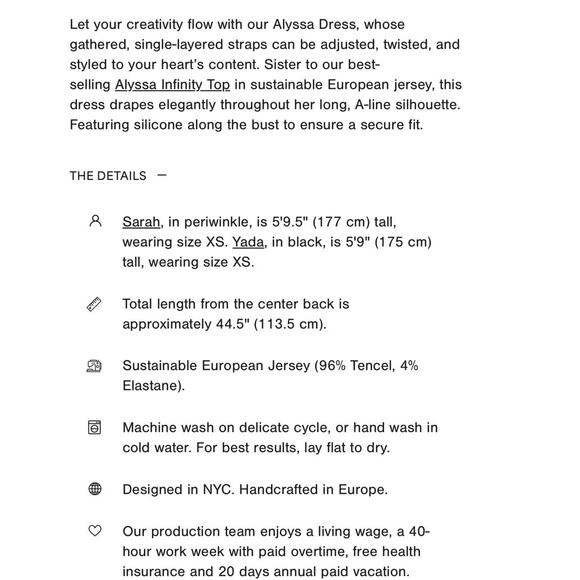 Let your creativity flow with our Alyssa Dress, whose gathered, single-layered straps can be adjusted, twisted, and styled to your heart's content. Sister to our best-selling Alyssa Infinity Top in sustainable European jersey, this dress drapes elegantly throughout her long, A-line silhouette. Featuring silicone along the bust to ensure a secure fit.

THE DETAILS —

Sarah, in periwinkle, is 5'9.5" (177 cm) tall, wearing size XS. Yada, in black, is 5'9" (175 cm) tall, wearing size XS.

Total length from the center back is approximately 44.5" (113.5 cm).

Sustainable European Jersey (96% Tencel, 4% Elastane).

Machine wash on delicate cycle, or hand wash in cold water. For best results, lay flat to dry.

Designed in NYC. Handcrafted in Europe.

Our production team enjoys a living wage, a 40-hour work week with paid overtime, free health insurance and 20 days annual paid vacation.